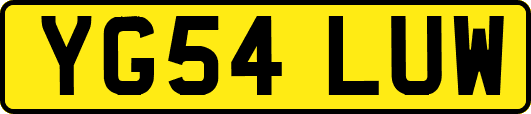 YG54 LUW